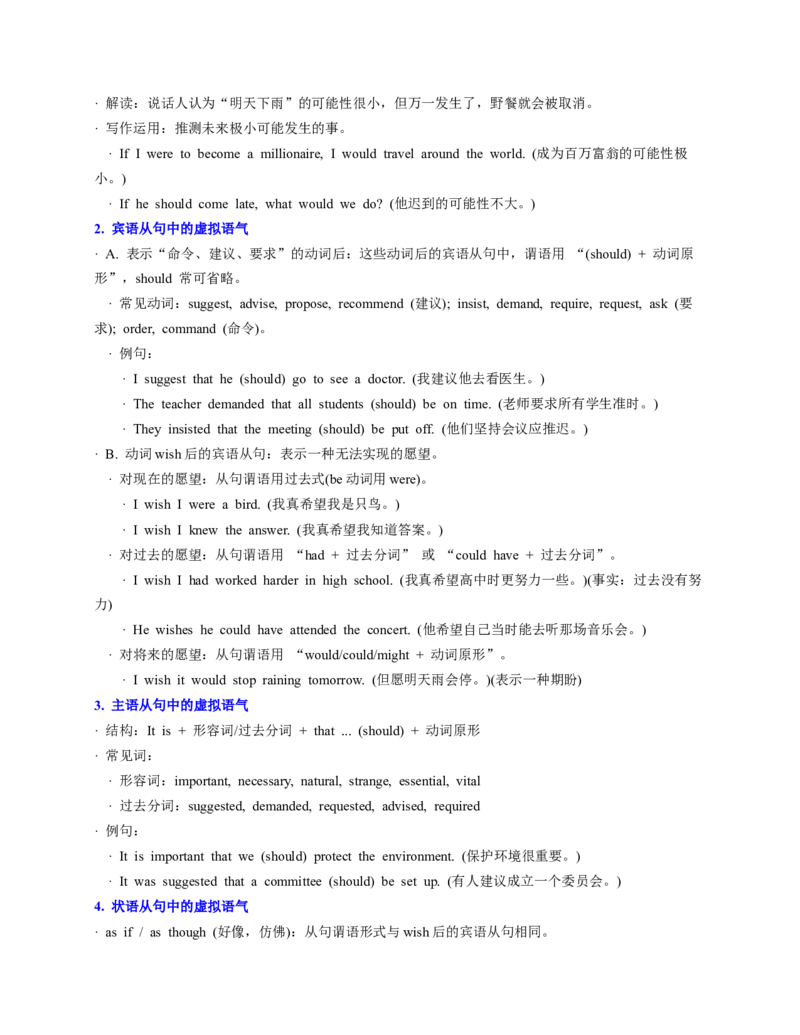 · 解读：说话人认为“明天下雨”的可能性很小，但万一发生了，野餐就会被取消。

· 写作运用：推测未来极小可能发生的事。

· If I were to become a millionaire, I would travel around the world. (成为百万富翁的可能性极小。)

· If he should come late, what would we do? (他迟到的可能性不大。)

2. 宾语从句中的虚拟语气

· A. 表示“命令、建议、要求”的动词后：这些动词后的宾语从句中，谓语用“(should) + 动词原形”，should常可省略。

· 常见动词：suggest, advise, propose, recommend (建议); insist, demand, require, request, ask (要求); order, command (命令)。

· 例句：

· I suggest that he (should) go to see a doctor. (我建议他去看医生。)

· The teacher demanded that all students (should) be on time. (老师要求所有学生准时。)

· They insisted that the meeting (should) be put off. (他们坚持会议应推迟。)

· B. 动词wish后的宾语从句：表示一种无法实现的愿望。

· 对现在的愿望：从句谓语用过去式(be动词用were)。

· I wish I were a bird. (我真希望我是只鸟。)

· I wish I knew the answer. (我真希望我知道答案。)

· 对过去的愿望：从句谓语用“had + 过去分词”或“could have + 过去分词”。

· I wish I had worked harder in high school. (我真希望高中时更努力一些。)(事实：过去没有努力)

· He wishes he could have attended the concert. (他希望自己当时能去听那场音乐会。)

· 对将来的愿望：从句谓语用“would/could/might + 动词原形”。

· I wish it would stop raining tomorrow. (但愿明天雨会停。)(表示一种期盼)

3. 主语从句中的虚拟语气

· 结构：It is + 形容词/过去分词 + that ... (should) + 动词原形

· 常见词：

· 形容词：important, necessary, natural, strange, essential, vital

· 过去分词：suggested, demanded, requested, advised, required

· 例句：

· It is important that we (should) protect the environment. (保护环境很重要。)

· It was suggested that a committee (should) be set up. (有人建议成立一个委员会。)

4. 状语从句中的虚拟语气

· as if / as though (好像，仿佛)：从句谓语形式与wish后的宾语从句相同。